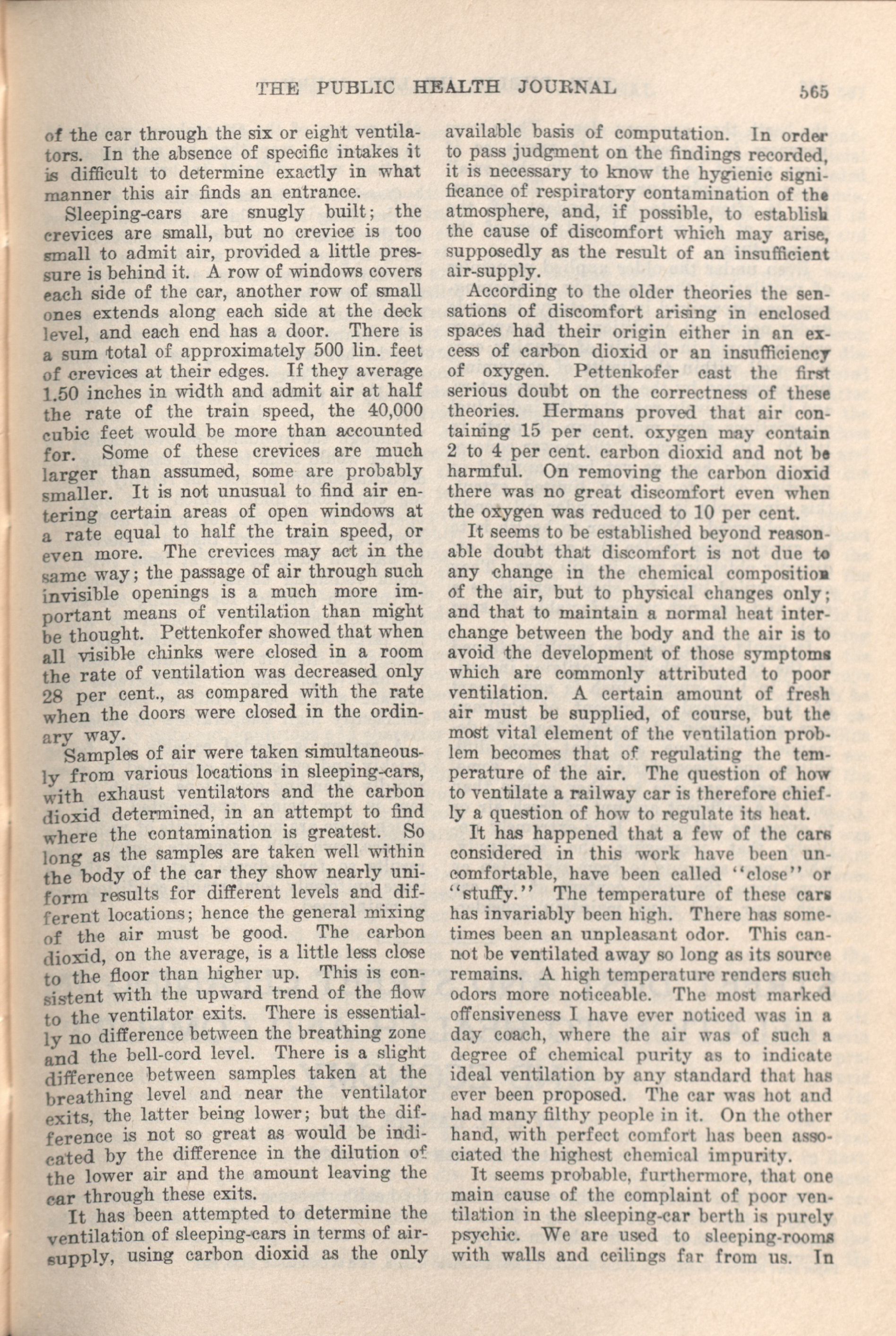 THE PUBLIC HEALTH JOURNAL 565

of the car through the six or eight ventilators. In the absence of specific intakes it is difficult to determine exactly in what manner this air finds an entrance.

Sleeping-cars are snugly built; the crevices are small, but no crevice is too small to admit air, provided a little pressure is behind it. A row of windows covers each side of the car, another row of small ones extends along each side at the deck level, and each end has a door. There is a sum total of approximately 500 lin. feet of crevices at their edges. If they average 1.50 inches in width and admit air at half the rate of the train speed, the 40,000 cubic feet would be more than accounted for. Some of these crevices are much larger than assumed, some are probably smaller. It is not unusual to find air entering certain areas of open windows at a rate equal to half the train speed, or even more. The crevices may act in the same way; the passage of air through such invisible openings is a much more important means of ventilation than might be thought. Pettenkofer showed that when all visible chinks were closed in a room the rate of ventilation was decreased only 28 per cent., as compared with the rate when the doors were closed in the ordinary way.

Samples of air were taken simultaneously from various locations in sleeping-cars, with exhaust ventilators and the carbon dioxid determined, in an attempt to find where the contamination is greatest. So long as the samples are taken well within the body of the car they show nearly uniform results for different levels and different locations; hence the general mixing of the air must be good. The carbon dioxid, on the average, is a little less close to the floor than higher up. This is consistent with the upward trend of the flow to the ventilator exits. There is essentially no difference between the breathing zone and the bell-cord level. There is a slight difference between samples taken at the breathing level and near the ventilator exits, the latter being lower; but the difference is not so great as would be indicated by the difference in the dilution of the lower air and the amount leaving the car through these exits.

It has been attempted to determine the ventilation of sleeping-cars in terms of air-supply, using carbon dioxid as the only available basis of computation. In order to pass judgment on the findings recorded, it is necessary to know the hygienic significance of respiratory contamination of the atmosphere, and, if possible, to establish the cause of discomfort which may arise, supposedly as the result of an insufficient air-supply.

According to the older theories the sensations of discomfort arising in enclosed spaces had their origin either in an excess of carbon dioxid or an insufficiency of oxygen. Pettenkofer cast the first serious doubt on the correctness of these theories. Hermans proved that air containing 15 per cent. oxygen may contain 2 to 4 per cent. carbon dioxid and not be harmful. On removing the carbon dioxid there was no great discomfort even when the oxygen was reduced to 10 per cent.

It seems to be established beyond reasonable doubt that discomfort is not due to any change in the chemical composition of the air, but to physical changes only; and that to maintain a normal heat interchange between the body and the air is to avoid the development of those symptoms which are commonly attributed to poor ventilation. A certain amount of fresh air must be supplied, of course, but the most vital element of the ventilation problem becomes that of regulating the temperature of the air. The question of how to ventilate a railway car is therefore chiefly a question of how to regulate its heat.

It has happened that a few of the cars considered in this work have been uncomfortable, have been called "close" or "stuffy." The temperature of these cars has invariably been high. There has sometimes been an unpleasant odor. This cannot be ventilated away so long as its source remains. A high temperature renders such odors more noticeable. The most marked offensiveness I have ever noticed was in a day coach, where the air was of such a degree of chemical purity as to indicate ideal ventilation by any standard that has ever been proposed. The car was hot and had many filthy people in it. On the other hand, with perfect comfort has been associated the highest chemical impurity.

It seems probable, furthermore, that one main cause of the complaint of poor ventilation in the sleeping-car berth is purely psychic. We are used to sleeping-rooms with walls and ceilings far from us. In